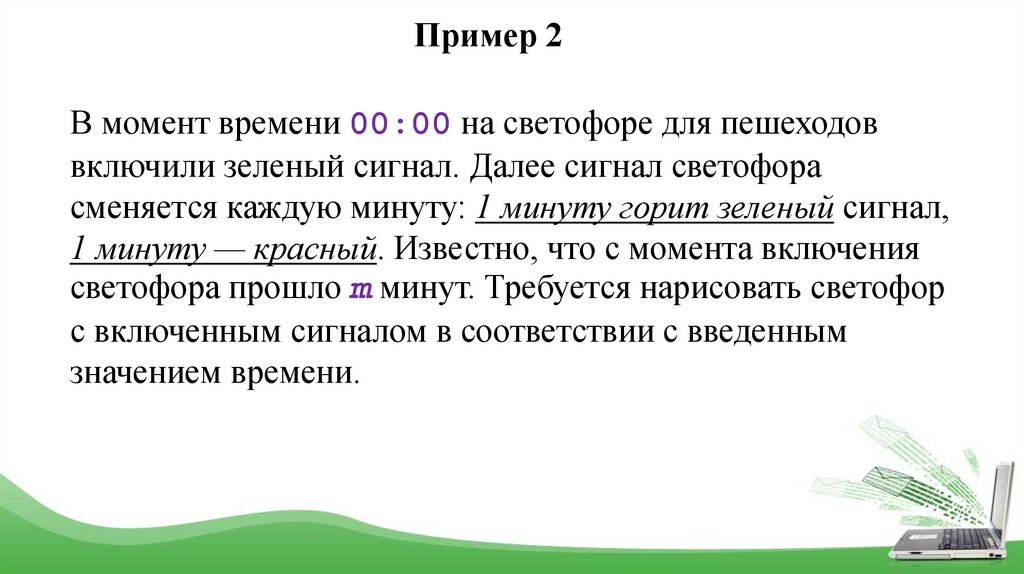 Пример 2

В момент времени 00:00 на светофоре для пешеходов включили зеленый сигнал. Далее сигнал светофора сменяется каждую минуту: 1 минуту горит зеленый сигнал, 1 минуту — красный. Известно, что с момента включения светофора прошло m минут. Требуется нарисовать светофор с включенным сигналом в соответствии с введенным значением времени.